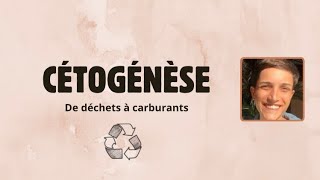 CÉTOGÉNÈSE

De déchets à carburants